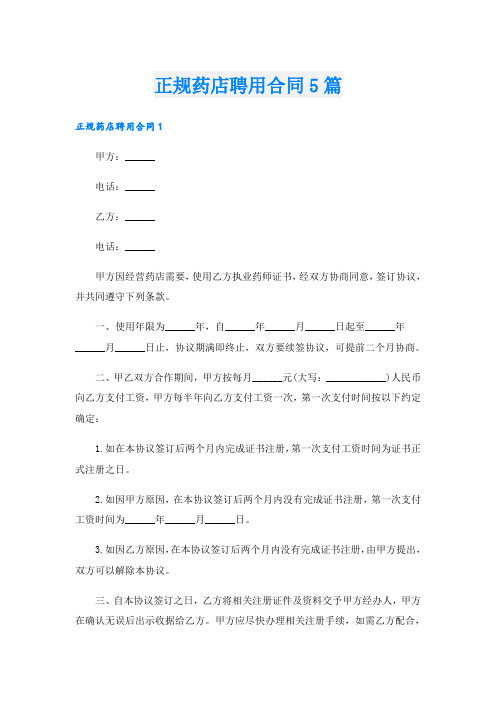 正规药店聘用合同5篇

正规药店聘用合同1

甲方：______

电话：______

乙方：______

电话：______

甲方因经营药店需要，使用乙方执业药师证书，经双方协商同意，签订协议，并共同遵守下列条款。

一、使用年限为______年，自______年______月______日起至______年______月______日止，协议期满即终止，双方要续签协议，可提前二个月协商。

二、甲乙双方合作期间，甲方按每月______元(大写：____________)人民币向乙方支付工资，甲方每半年向乙方支付工资一次，第一次支付时间按以下约定确定：

1.如在本协议签订后两个月内完成证书注册，第一次支付工资时间为证书正式注册之日。

2.如因甲方原因，在本协议签订后两个月内没有完成证书注册，第一次支付工资时间为______年______月______日。

3.如因乙方原因，在本协议签订后两个月内没有完成证书注册，由甲方提出，双方可以解除本协议。

三、自本协议签订之日，乙方将相关注册证件及资料交予甲方经办人，甲方在确认无误后出示收据给乙方。甲方应尽快办理相关注册手续，如需乙方配合，